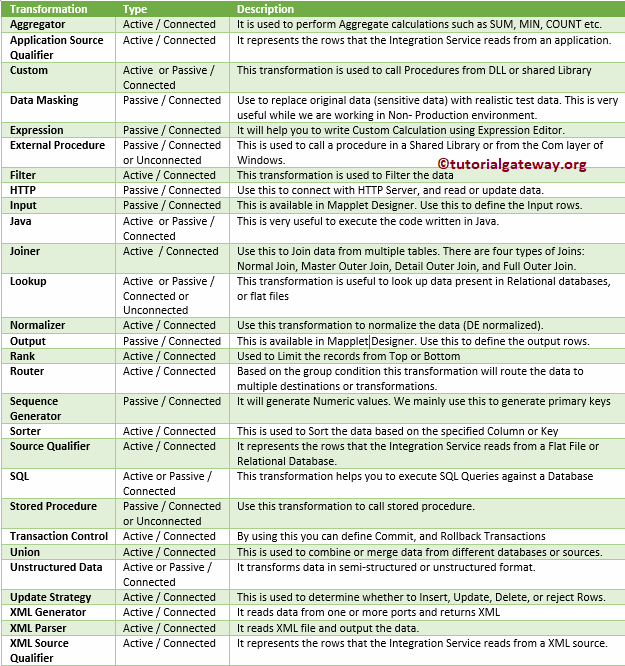 | Transformation | Type | Description |
|---|---|---|
| Aggregator | Active / Connected | It is used to perform Aggregate calculations such as SUM, MIN, COUNT etc. |
| Application Source Qualifier | Active / Connected | It represents the rows that the Integration Service reads from an application. |
| Custom | Active or Passive / Connected | This transformation is used to call Procedures from DLL or shared Library |
| Data Masking | Passive / Connected | Use to replace original data (sensitive data) with realistic test data. This is very useful while we are working in Non- Production environment. |
| Expression | Passive / Connected | It will help you to write Custom Calculation using Expression Editor. |
| External Procedure | Passive / Connected or Unconnected | This is used to call a procedure in a Shared Library or from the Com layer of Windows. ©tutorialgateway.org |
| Filter | Active / Connected | This transformation is used to Filter the data |
| HTTP | Passive / Connected | Use this to connect with HTTP Server, and read or update data. |
| Input | Passive / Connected | This is available in Mapplet Designer. Use this to define the Input rows. |
| Java | Active or Passive / Connected | This is very useful to execute the code written in Java. |
| Joiner | Active / Connected | Use this to Join data from multiple tables. There are four types of Joins: Normal Join, Master Outer Join, Detail Outer Join, and Full Outer Join. |
| Lookup | Active or Passive / Connected or Unconnected | This transformation is useful to look up data present in Relational databases, or flat files |
| Normalizer | Active / Connected | Use this transformation to normalize the data (DE normalized). |
| Output | Passive / Connected | This is available in Mapplet Designer. Use this to define the output rows. |
| Rank | Active / Connected | Used to Limit the records from Top or Bottom |
| Router | Active / Connected | Based on the group condition this transformation will route the data to multiple destinations or transformations. |
| Sequence Generator | Passive / Connected | It will generate Numeric values. We mainly use this to generate primary keys |
| Sorter | Active / Connected | This is used to Sort the data based on the specified Column or Key |
| Source Qualifier | Active / Connected | It represents the rows that the Integration Service reads from a Flat File or Relational Database. |
| SQL | Active or Passive / Connected | This transformation helps you to execute SQL Queries against a Database |
| Stored Procedure | Passive / Connected or Unconnected | Use this transformation to call stored procedure. |
| Transaction Control | Active / Connected | By using this you can define Commit, and Rollback Transactions |
| Union | Active / Connected | This is used to combine or merge data from different databases or sources. |
| Unstructured Data | Active or Passive / Connected | It transforms data in semi-structured or unstructured format. |
| Update Strategy | Active / Connected | This is used to determine whether to Insert, Update, Delete, or reject Rows. |
| XML Generator | Active / Connected | It reads data from one or more ports and returns XML |
| XML Parser | Active / Connected | It reads XML file and output the data. |
| XML Source Qualifier | Active / Connected | It represents the rows that the Integration Service reads from a XML source. |